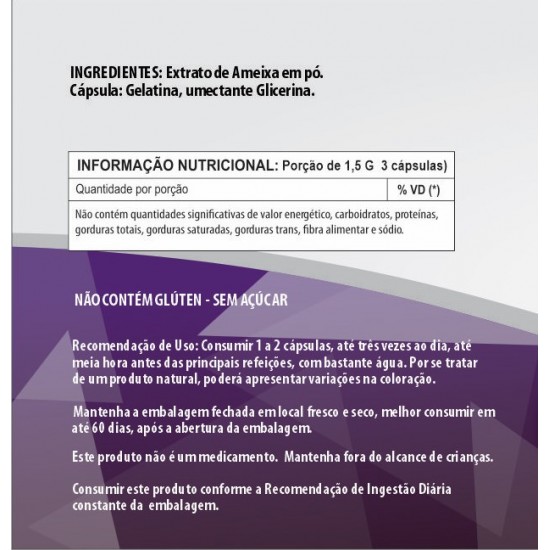 INGREDIENTES: Extrato de Ameixa em pó.
Cápsula: Gelatina, umectante Glicerina.

| INFORMAÇÃO NUTRICIONAL: Porção de 1,5 G 3 cápsulas) | |
|---|---|
| Quantidade por porção | % VD (*) |
| Não contém quantidades significativas de valor energético, carboidratos, proteínas, gorduras totais, gorduras saturadas, gorduras trans, fibra alimentar e sódio. | |

NÃO CONTÉM GLÚTEN - SEM AÇÚCAR

Recomendação de Uso: Consumir 1 a 2 cápsulas, até três vezes ao dia, até meia hora antes das principais refeições, com bastante água. Por se tratar de um produto natural, poderá apresentar variações na coloração.

Mantenha a embalagem fechada em local fresco e seco, melhor consumir em até 60 dias, após a abertura da embalagem.

Este produto não é um medicamento. Mantenha fora do alcance de crianças.

Consumir este produto conforme a Recomendação de Ingestão Diária constante da embalagem.